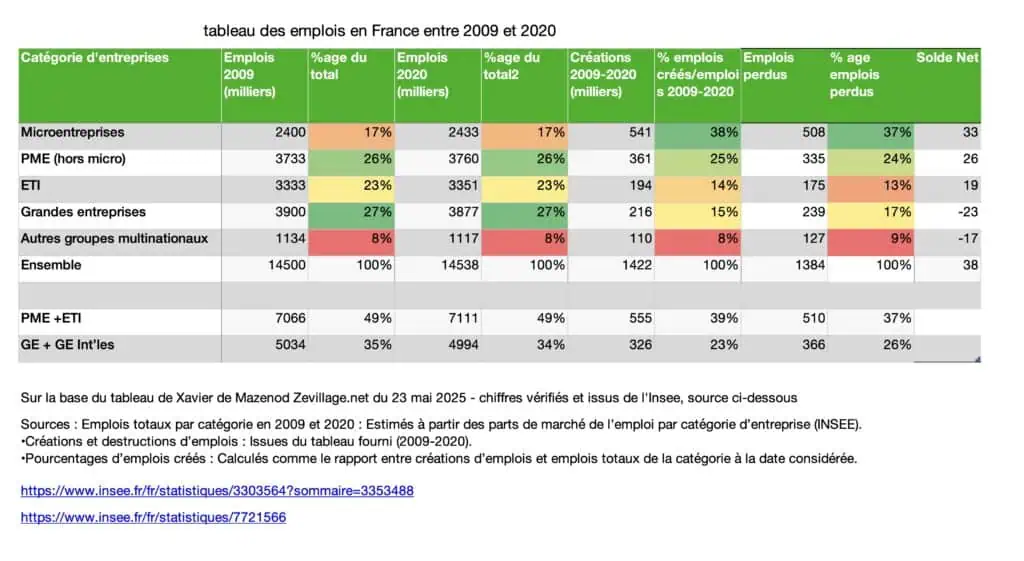 tableau des emplois en France entre 2009 et 2020

| Catégorie d'entreprises | Emplois 2009 (milliers) | %age du total | Emplois 2020 (milliers) | %age du total2 | Créations 2009-2020 (milliers) | % emplois créés/emplois 2009-2020 | Emplois perdus | % age emplois perdus | Solde Net |
|---|---|---|---|---|---|---|---|---|---|
| Microentreprises | 2400 | 17% | 2433 | 17% | 541 | 38% | 508 | 37% | 33 |
| PME (hors micro) | 3733 | 26% | 3760 | 26% | 361 | 25% | 335 | 24% | 26 |
| ETI | 3333 | 23% | 3351 | 23% | 194 | 14% | 175 | 13% | 19 |
| Grandes entreprises | 3900 | 27% | 3877 | 27% | 216 | 15% | 239 | 17% | -23 |
| Autres groupes multinationaux | 1134 | 8% | 1117 | 8% | 110 | 8% | 127 | 9% | -17 |
| Ensemble | 14500 | 100% | 14538 | 100% | 1422 | 100% | 1384 | 100% | 38 |
| | | | | | | | | | |
| PME +ETI | 7066 | 49% | 7111 | 49% | 555 | 39% | 510 | 37% | |
| GE + GE Int'les | 5034 | 35% | 4994 | 34% | 326 | 23% | 366 | 26% | |

Sur la base du tableau de Xavier de Mazenod Zevillage.net du 23 mai 2025 - chiffres vérifiés et issus de l'Insee, source ci-dessous

Sources : Emplois totaux par catégorie en 2009 et 2020 : Estimés à partir des parts de marché de l'emploi par catégorie d'entreprise (INSEE).
•Créations et destructions d'emplois : Issues du tableau fourni (2009-2020).
•Pourcentages d'emplois créés : Calculés comme le rapport entre créations d'emplois et emplois totaux de la catégorie à la date considérée.

https://www.insee.fr/fr/statistiques/3303564?sommaire=3353488

https://www.insee.fr/fr/statistiques/7721566